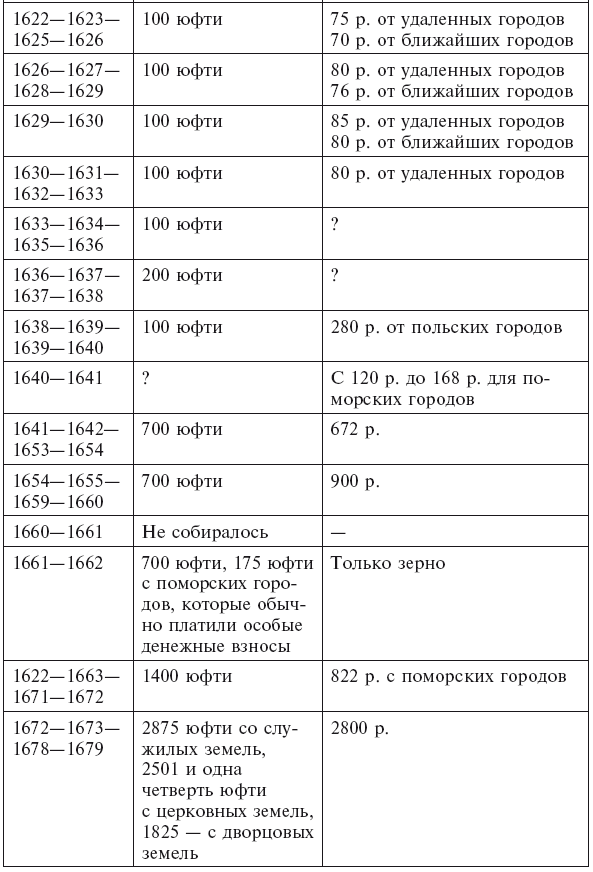 | | | |
|---|---|---|
| 1622—1623—1625—1626 | 100 юфти | 75 р. от удаленных городов 70 р. от ближайших городов |
| 1626—1627—1628—1629 | 100 юфти | 80 р. от удаленных городов 76 р. от ближайших городов |
| 1629—1630 | 100 юфти | 85 р. от удаленных городов 80 р. от ближайших городов |
| 1630—1631—1632—1633 | 100 юфти | 80 р. от удаленных городов |
| 1633—1634—1635—1636 | 100 юфти | ? |
| 1636—1637—1637—1638 | 200 юфти | ? |
| 1638—1639—1639—1640 | 100 юфти | 280 р. от польских городов |
| 1640—1641 | ? | С 120 р. до 168 р. для поморских городов |
| 1641—1642—1653—1654 | 700 юфти | 672 р. |
| 1654—1655—1659—1660 | 700 юфти | 900 р. |
| 1660—1661 | Не собиралось | — |
| 1661—1662 | 700 юфти, 175 юфти с поморских городов, которые обычно платили особые денежные взносы | Только зерно |
| 1622—1663—1671—1672 | 1400 юфти | 822 р. с поморских городов |
| 1672—1673—1678—1679 | 2875 юфти со служилых земель, 2501 и одна четверть юфти с церковных земель, 1825 — с дворцовых земель | 2800 р. |